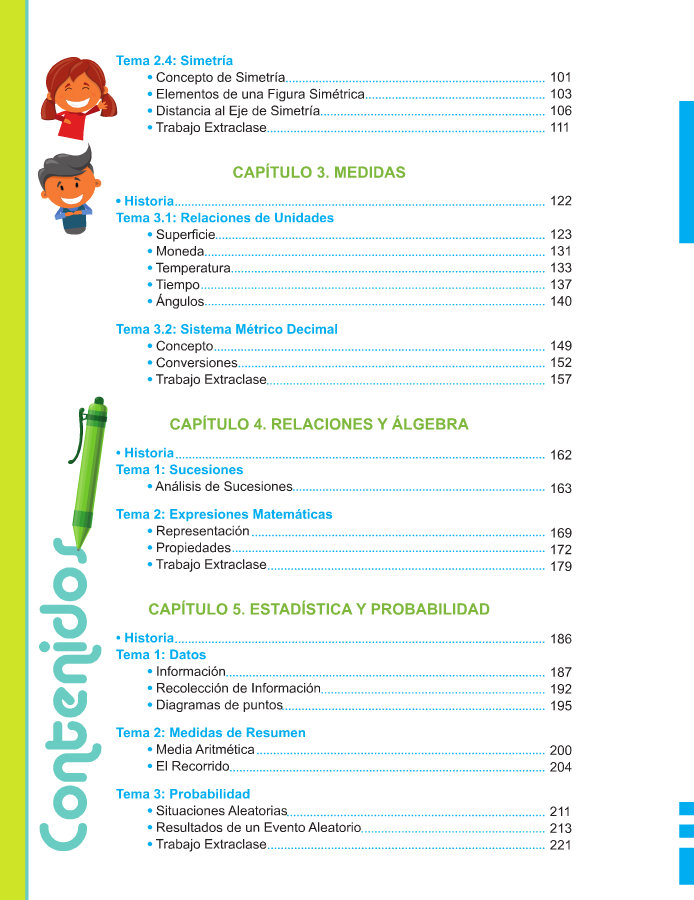 Tema 2.4: Simetría
• Concepto de Simetría 101
• Elementos de una Figura Simétrica 103
• Distancia al Eje de Simetría 106
• Trabajo Extraclase 111

CAPÍTULO 3. MEDIDAS

• Historia 122
Tema 3.1: Relaciones de Unidades
• Superficie 123
• Moneda 131
• Temperatura 133
• Tiempo 137
• Ángulos 140

Tema 3.2: Sistema Métrico Decimal
• Concepto 149
• Conversiones 152
• Trabajo Extraclase 157

CAPÍTULO 4. RELACIONES Y ÁLGEBRA

• Historia 162
Tema 1: Sucesiones
• Análisis de Sucesiones 163

Tema 2: Expresiones Matemáticas
• Representación 169
• Propiedades 172
• Trabajo Extraclase 179

CAPÍTULO 5. ESTADÍSTICA Y PROBABILIDAD

• Historia 186
Tema 1: Datos
• Información 187
• Recolección de Información 192
• Diagramas de puntos 195

Tema 2: Medidas de Resumen
• Media Aritmética 200
• El Recorrido 204

Tema 3: Probabilidad
• Situaciones Aleatorias 211
• Resultados de un Evento Aleatorio 213
• Trabajo Extraclase 221

Contenidos